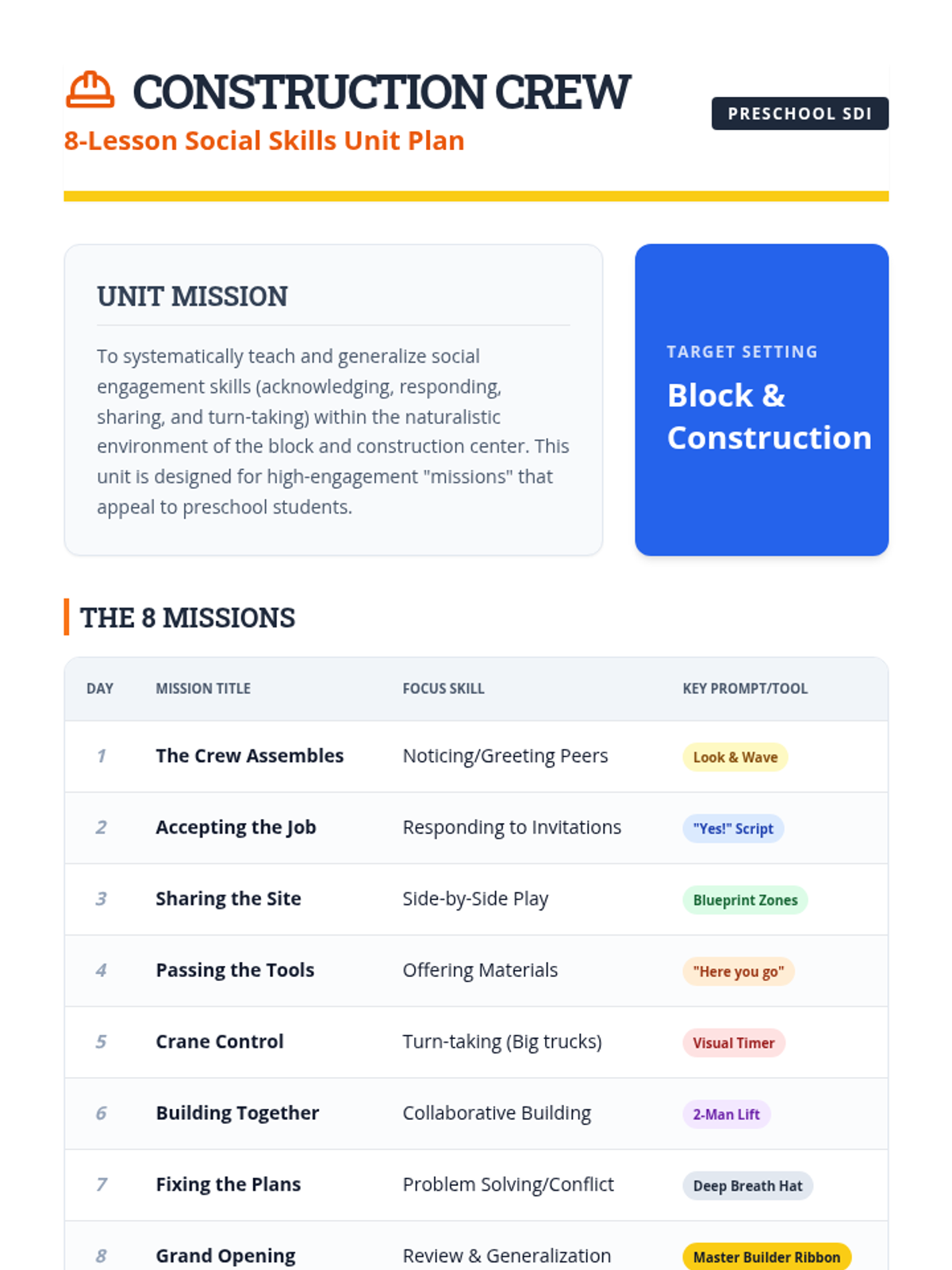 CONSTRUCTION CREW
8-Lesson Social Skills Unit Plan

PRESCHOOL SDI

UNIT MISSION

To systematically teach and generalize social engagement skills (acknowledging, responding, sharing, and turn-taking) within the naturalistic environment of the block and construction center. This unit is designed for high-engagement "missions" that appeal to preschool students.

TARGET SETTING
Block & Construction

THE 8 MISSIONS

| DAY | MISSION TITLE | FOCUS SKILL | KEY PROMPT/TOOL |
|---|---|---|---|
| 1 | The Crew Assembles | Noticing/Greeting Peers | Look & Wave |
| 2 | Accepting the Job | Responding to Invitations | "Yes!" Script |
| 3 | Sharing the Site | Side-by-Side Play | Blueprint Zones |
| 4 | Passing the Tools | Offering Materials | "Here you go" |
| 5 | Crane Control | Turn-taking (Big trucks) | Visual Timer |
| 6 | Building Together | Collaborative Building | 2-Man Lift |
| 7 | Fixing the Plans | Problem Solving/Conflict | Deep Breath Hat |
| 8 | Grand Opening | Review & Generalization | Master Builder Ribbon |